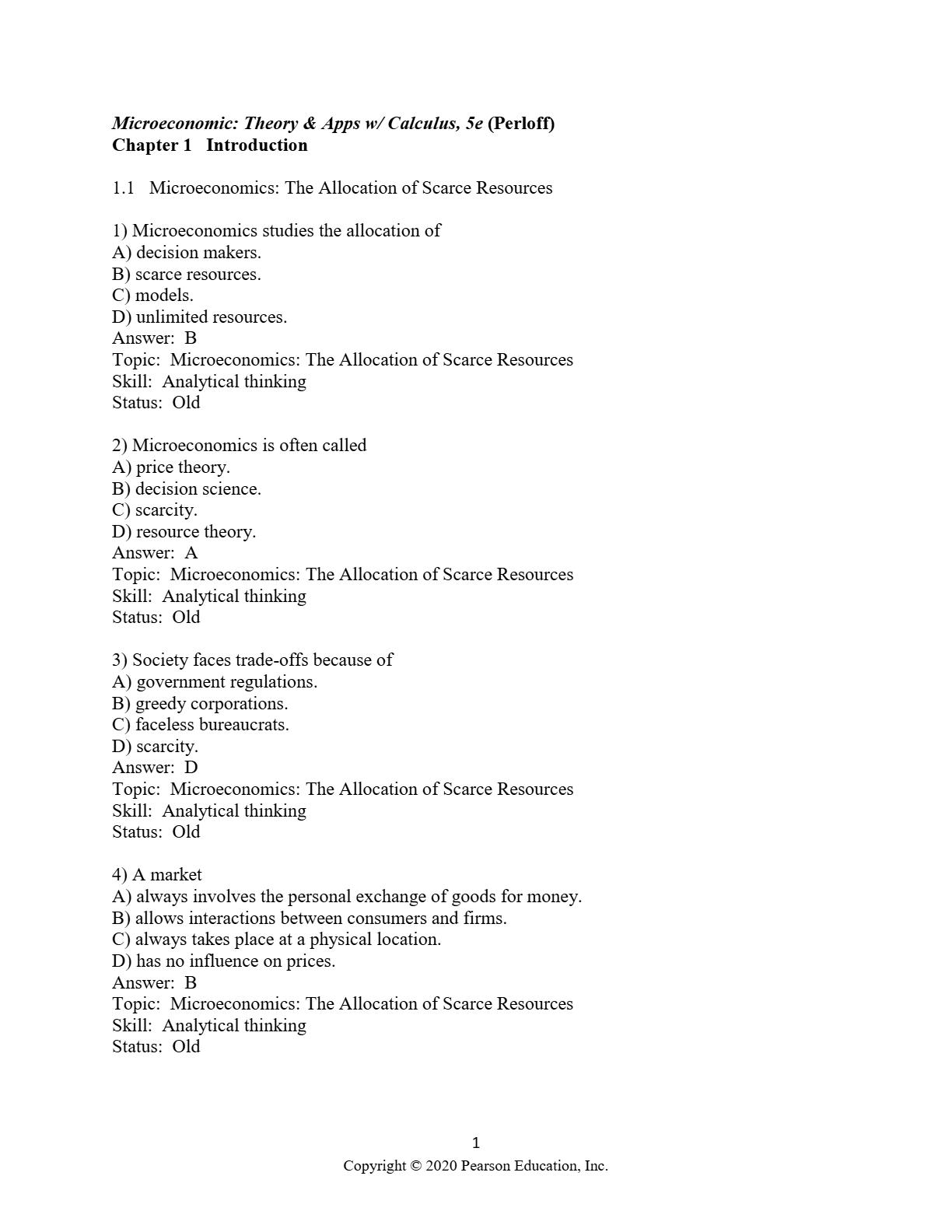 Microeconomic: Theory & Apps w/ Calculus, 5e (Perloff)
Chapter 1 Introduction

1.1 Microeconomics: The Allocation of Scarce Resources

1) Microeconomics studies the allocation of
A) decision makers.
B) scarce resources.
C) models.
D) unlimited resources.
Answer: B
Topic: Microeconomics: The Allocation of Scarce Resources
Skill: Analytical thinking
Status: Old

2) Microeconomics is often called
A) price theory.
B) decision science.
C) scarcity.
D) resource theory.
Answer: A
Topic: Microeconomics: The Allocation of Scarce Resources
Skill: Analytical thinking
Status: Old

3) Society faces trade-offs because of
A) government regulations.
B) greedy corporations.
C) faceless bureaucrats.
D) scarcity.
Answer: D
Topic: Microeconomics: The Allocation of Scarce Resources
Skill: Analytical thinking
Status: Old

4) A market
A) always involves the personal exchange of goods for money.
B) allows interactions between consumers and firms.
C) always takes place at a physical location.
D) has no influence on prices.
Answer: B
Topic: Microeconomics: The Allocation of Scarce Resources
Skill: Analytical thinking
Status: Old

1
Copyright © 2020 Pearson Education, Inc.